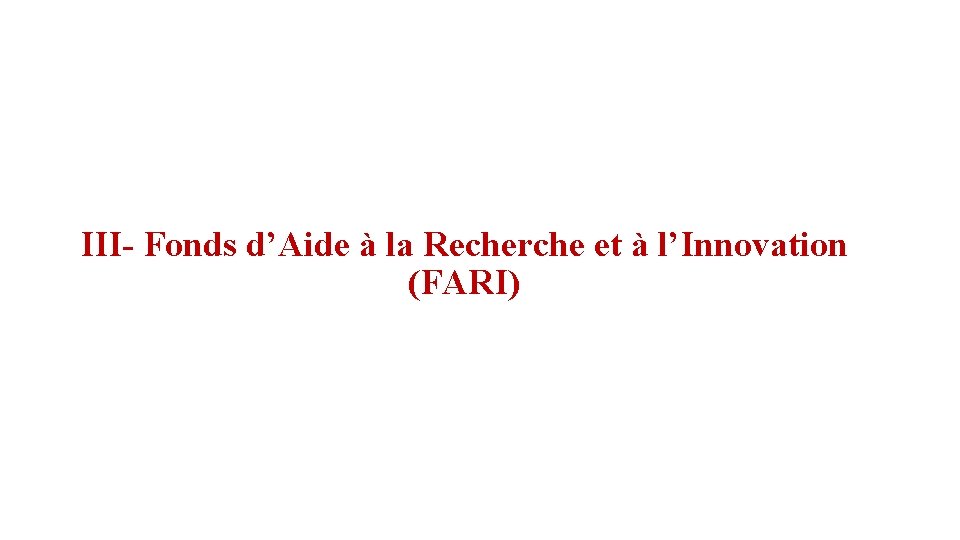 III- Fonds d’Aide à la Recherche et à l’Innovation (FARI)